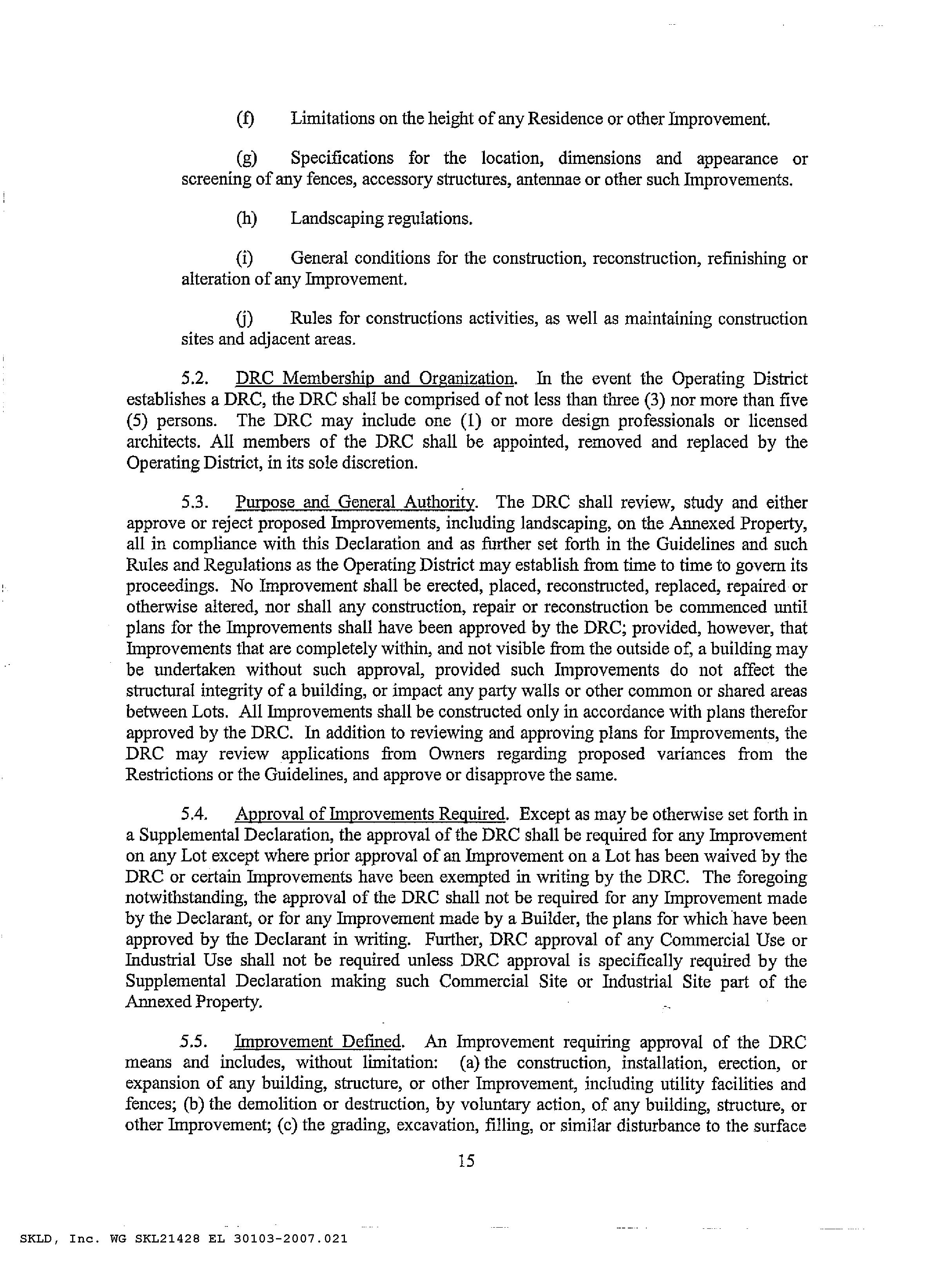 (f) Limitations on the height of any Residence or other Improvement.

(g) Specifications for the location, dimensions and appearance or screening of any fences, accessory structures, antennae or other such Improvements.

(h) Landscaping regulations.

(i) General conditions for the construction, reconstruction, refinishing or alteration of any Improvement.

(j) Rules for constructions activities, as well as maintaining construction sites and adjacent areas.

5.2. DRC Membership and Organization. In the event the Operating District establishes a DRC, the DRC shall be comprised of not less than three (3) nor more than five (5) persons. The DRC may include one (1) or more design professionals or licensed architects. All members of the DRC shall be appointed, removed and replaced by the Operating District, in its sole discretion.

5.3. Purpose and General Authority. The DRC shall review, study and either approve or reject proposed Improvements, including landscaping, on the Annexed Property, all in compliance with this Declaration and as further set forth in the Guidelines and such Rules and Regulations as the Operating District may establish from time to time to govern its proceedings. No Improvement shall be erected, placed, reconstructed, replaced, repaired or otherwise altered, nor shall any construction, repair or reconstruction be commenced until plans for the Improvements shall have been approved by the DRC; provided, however, that Improvements that are completely within, and not visible from the outside of, a building may be undertaken without such approval, provided such Improvements do not affect the structural integrity of a building, or impact any party walls or other common or shared areas between Lots. All Improvements shall be constructed only in accordance with plans therefor approved by the DRC. In addition to reviewing and approving plans for Improvements, the DRC may review applications from Owners regarding proposed variances from the Restrictions or the Guidelines, and approve or disapprove the same.

5.4. Approval of Improvements Required. Except as may be otherwise set forth in a Supplemental Declaration, the approval of the DRC shall be required for any Improvement on any Lot except where prior approval of an Improvement on a Lot has been waived by the DRC or certain Improvements have been exempted in writing by the DRC. The foregoing notwithstanding, the approval of the DRC shall not be required for any Improvement made by the Declarant, or for any Improvement made by a Builder, the plans for which have been approved by the Declarant in writing. Further, DRC approval of any Commercial Use or Industrial Use shall not be required unless DRC approval is specifically required by the Supplemental Declaration making such Commercial Site or Industrial Site part of the Annexed Property.

5.5. Improvement Defined. An Improvement requiring approval of the DRC means and includes, without limitation: (a) the construction, installation, erection, or expansion of any building, structure, or other Improvement, including utility facilities and fences; (b) the demolition or destruction, by voluntary action, of any building, structure, or other Improvement; (c) the grading, excavation, filling, or similar disturbance to the surface

15

SKLD, Inc. WG SKL21428 EL 30103-2007.021